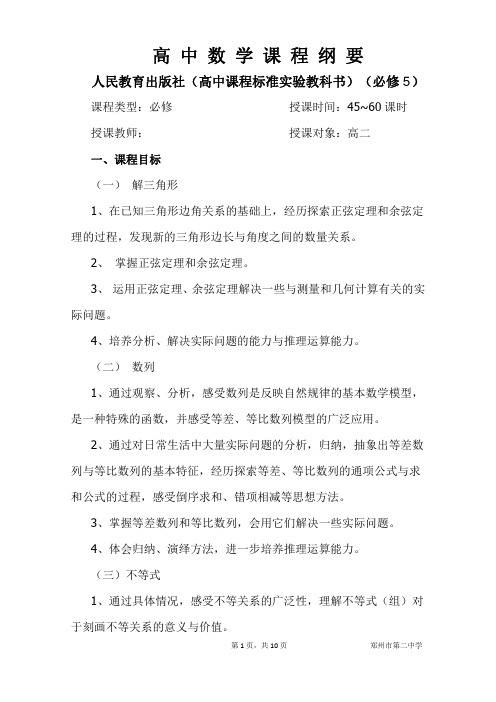 高 中 数 学 课 程 纲 要

人民教育出版社（高中课程标准实验教科书）（必修 5）

课程类型：必修　　　　　　　　　　授课时间：45~60 课时

授课教师：　　　　　　　　　　　　授课对象：高二

一、课程目标

（一） 解三角形

1、在已知三角形边角关系的基础上，经历探索正弦定理和余弦定理的过程，发现新的三角形边长与角度之间的数量关系。

2、 掌握正弦定理和余弦定理。

3、 运用正弦定理、余弦定理解决一些与测量和几何计算有关的实际问题。

4、培养分析、解决实际问题的能力与推理运算能力。

（二） 数列

1、通过观察、分析，感受数列是反映自然规律的基本数学模型，是一种特殊的函数，并感受等差、等比数列模型的广泛应用。

2、通过对日常生活中大量实际问题的分析，归纳，抽象出等差数列与等比数列的基本特征，经历探索等差、等比数列的通项公式与求和公式的过程，感受倒序求和、错项相减等思想方法。

3、掌握等差数列和等比数列，会用它们解决一些实际问题。

4、体会归纳、演绎方法，进一步培养推理运算能力。

（三）不等式

1、通过具体情况，感受不等关系的广泛性，理解不等式（组）对于刻画不等关系的意义与价值。

第 1 页，共 10 页　　　　郑州市第二中学